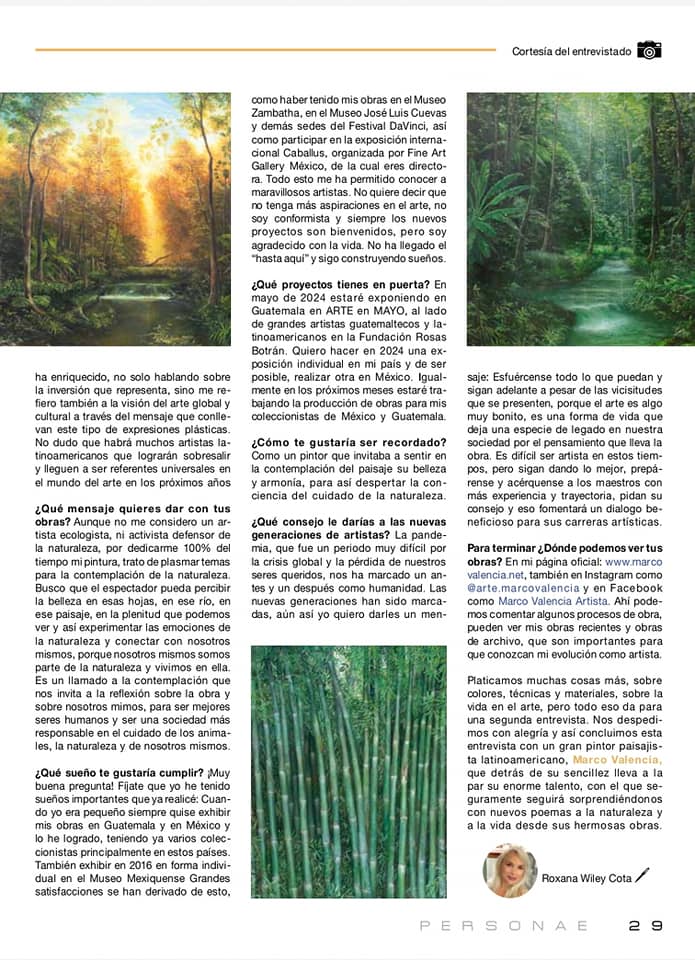 Cortesía del entrevistado

ha enriquecido, no solo hablando sobre la inversión que representa, sino me refiero también a la visión del arte global y cultural a través del mensaje que conllevan este tipo de expresiones plásticas. No dudo que habrá muchos artistas latinoamericanos que lograrán sobresalir y lleguen a ser referentes universales en el mundo del arte en los próximos años

¿Qué mensaje quieres dar con tus obras? Aunque no me considero un artista ecologista, ni activista defensor de la naturaleza, por dedicarme 100% del tiempo mi pintura, trato de plasmar temas para la contemplación de la naturaleza. Busco que el espectador pueda percibir la belleza en esas hojas, en ese río, en ese paisaje, en la plenitud que podemos ver y así experimentar las emociones de la naturaleza y conectar con nosotros mismos, porque nosotros mismos somos parte de la naturaleza y vivimos en ella. Es un llamado a la contemplación que nos invita a la reflexión sobre la obra y sobre nosotros mimos, para ser mejores seres humanos y ser una sociedad más responsable en el cuidado de los animales, la naturaleza y de nosotros mismos.

¿Qué sueño te gustaría cumplir? ¡Muy buena pregunta! Fíjate que yo he tenido sueños importantes que ya realicé: Cuando yo era pequeño siempre quise exhibir mis obras en Guatemala y en México y lo he logrado, teniendo ya varios coleccionistas principalmente en estos países. También exhibir en 2016 en forma individual en el Museo Mexiquense Grandes satisfacciones se han derivado de esto, como haber tenido mis obras en el Museo Zambatha, en el Museo José Luis Cuevas y demás sedes del Festival DaVinci, así como participar en la exposición internacional Caballus, organizada por Fine Art Gallery México, de la cual eres directora. Todo esto me ha permitido conocer a maravillosos artistas. No quiere decir que no tenga más aspiraciones en el arte, no soy conformista y siempre los nuevos proyectos son bienvenidos, pero soy agradecido con la vida. No ha llegado el "hasta aquí" y sigo construyendo sueños.

¿Qué proyectos tienes en puerta? En mayo de 2024 estaré exponiendo en Guatemala en ARTE en MAYO, al lado de grandes artistas guatemaltecos y latinoamericanos en la Fundación Rosas Botrán. Quiero hacer en 2024 una exposición individual en mi país y de ser posible, realizar otra en México. Igualmente en los próximos meses estaré trabajando la producción de obras para mis coleccionistas de México y Guatemala.

¿Cómo te gustaría ser recordado? Como un pintor que invitaba a sentir en la contemplación del paisaje su belleza y armonía, para así despertar la conciencia del cuidado de la naturaleza.

¿Qué consejo le darías a las nuevas generaciones de artistas? La pandemia, que fue un periodo muy difícil por la crisis global y la pérdida de nuestros seres queridos, nos ha marcado un antes y un después como humanidad. Las nuevas generaciones han sido marcadas, aún así yo quiero darles un mensaje: Esfuércense todo lo que puedan y sigan adelante a pesar de las vicisitudes que se presenten, porque el arte es algo muy bonito, es una forma de vida que deja una especie de legado en nuestra sociedad por el pensamiento que lleva la obra. Es difícil ser artista en estos tiempos, pero sigan dando lo mejor, prepárense y acérquense a los maestros con más experiencia y trayectoria, pidan su consejo y eso fomentará un dialogo beneficioso para sus carreras artísticas.

Para terminar ¿Dónde podemos ver tus obras? En mi página oficial: www.marcovalencia.net, también en Instagram como @arte.marcovalencia y en Facebook como Marco Valencia Artista. Ahí podemos comentar algunos procesos de obra, pueden ver mis obras recientes y obras de archivo, que son importantes para que conozcan mi evolución como artista.

Platicamos muchas cosas más, sobre colores, técnicas y materiales, sobre la vida en el arte, pero todo eso da para una segunda entrevista. Nos despedimos con alegría y así concluimos esta entrevista con un gran pintor paisajista latinoamericano, Marco Valencia, que detrás de su sencillez lleva a la par su enorme talento, con el que seguramente seguirá sorprendiéndonos con nuevos poemas a la naturaleza y a la vida desde sus hermosas obras.

Roxana Wiley Cota

PERSONAE 29